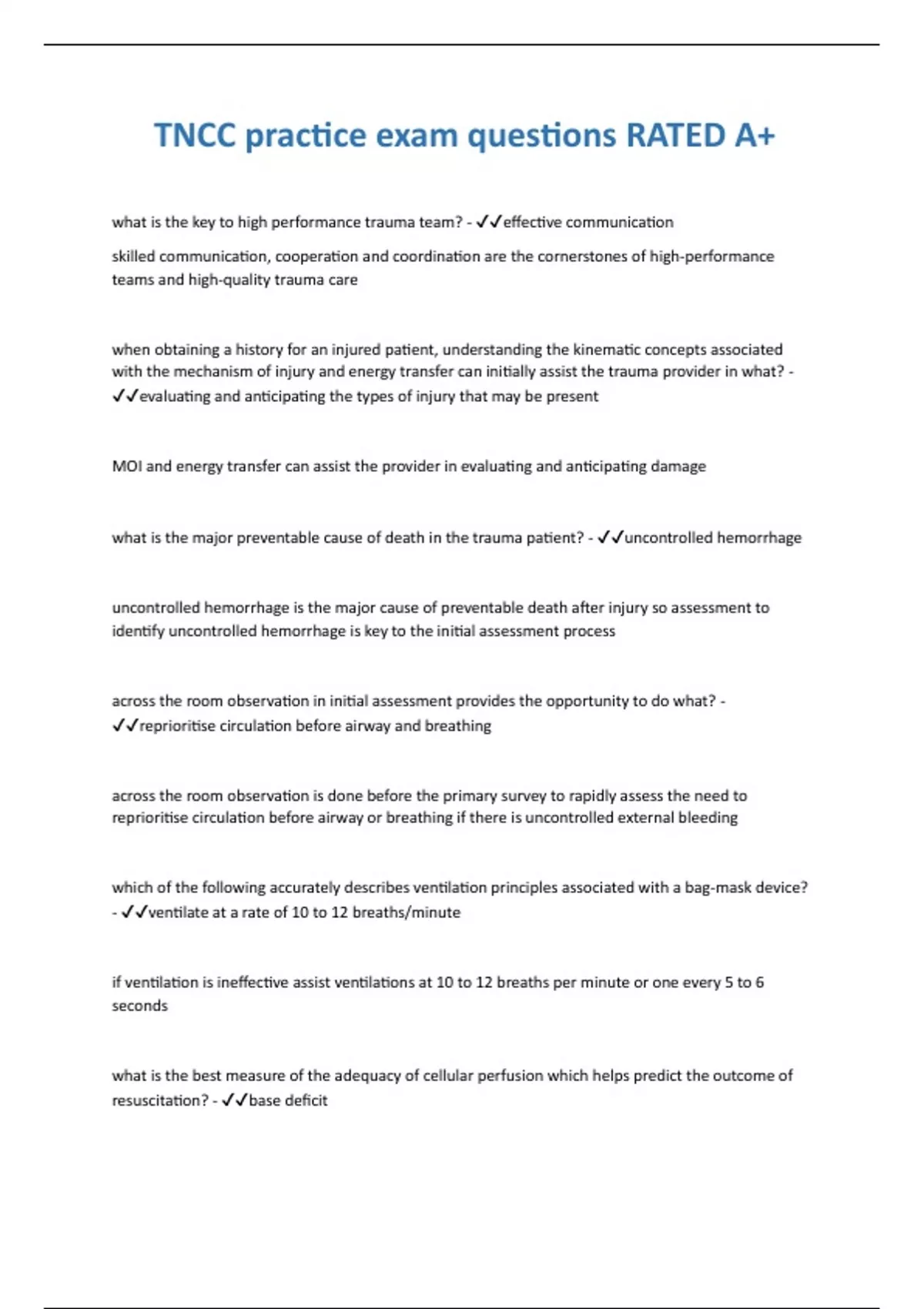 TNCC practice exam questions RATED A+

what is the key to high performance trauma team? - ✓✓effective communication

skilled communication, cooperation and coordination are the cornerstones of high-performance teams and high-quality trauma care

when obtaining a history for an injured patient, understanding the kinematic concepts associated with the mechanism of injury and energy transfer can initially assist the trauma provider in what? - ✓✓evaluating and anticipating the types of injury that may be present

MOI and energy transfer can assist the provider in evaluating and anticipating damage

what is the major preventable cause of death in the trauma patient? - ✓✓uncontrolled hemorrhage

uncontrolled hemorrhage is the major cause of preventable death after injury so assessment to identify uncontrolled hemorrhage is key to the initial assessment process

across the room observation in initial assessment provides the opportunity to do what? - ✓✓reprioritise circulation before airway and breathing

across the room observation is done before the primary survey to rapidly assess the need to reprioritise circulation before airway or breathing if there is uncontrolled external bleeding

which of the following accurately describes ventilation principles associated with a bag-mask device? - ✓✓ventilate at a rate of 10 to 12 breaths/minute

if ventilation is ineffective assist ventilations at 10 to 12 breaths per minute or one every 5 to 6 seconds

what is the best measure of the adequacy of cellular perfusion which helps predict the outcome of resuscitation? - ✓✓base deficit